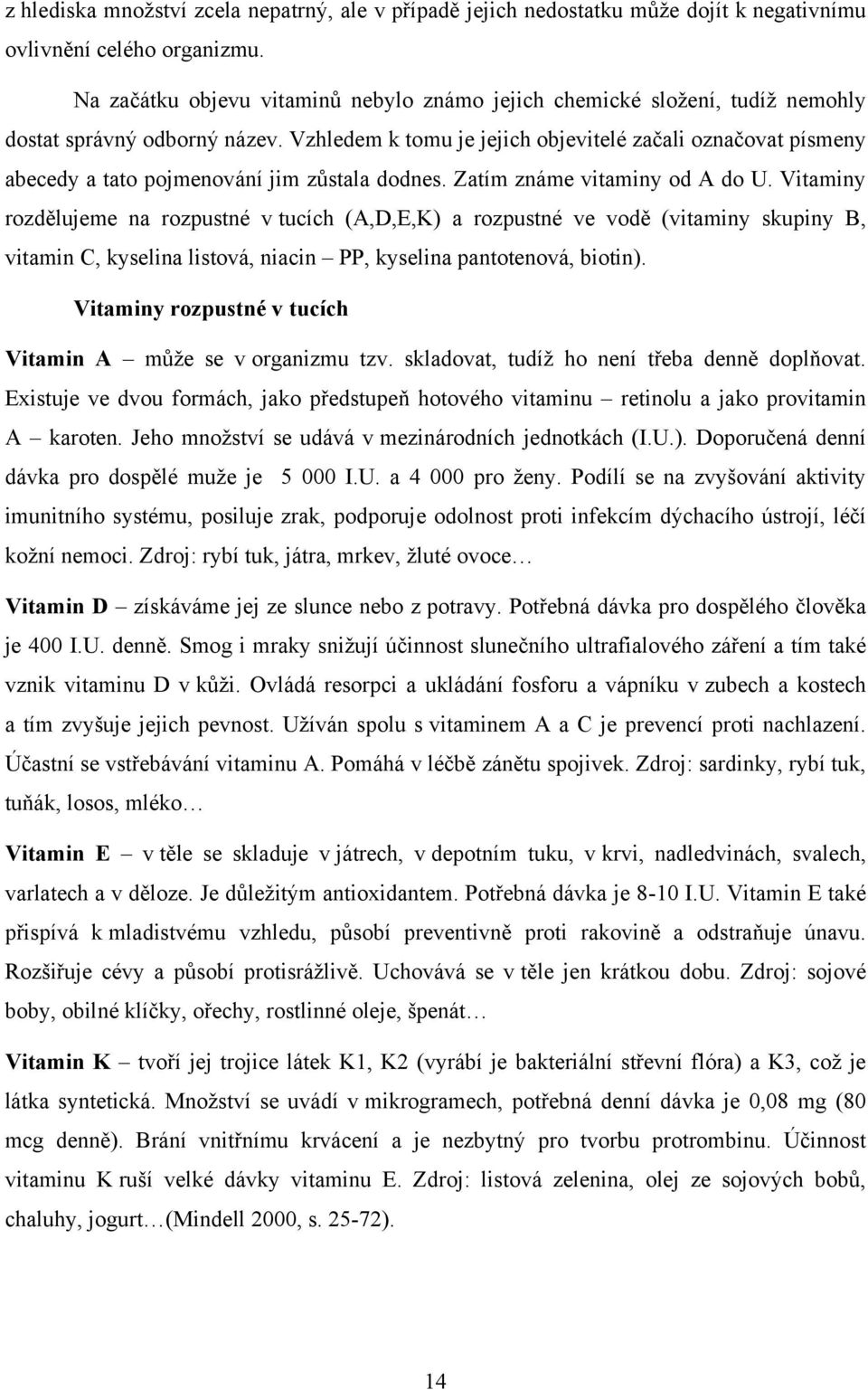 z hlediska množství zcela nepatrný, ale v případě jejich nedostatku může dojít k negativnímu ovlivnění celého organizmu.

Na začátku objevu vitaminů nebylo známo jejich chemické složení, tudíž nemohly dostat správný odborný název. Vzhledem k tomu je jejich objevitelé začali označovat písmeny abecedy a tato pojmenování jim zůstala dodnes. Zatím známe vitaminy od A do U. Vitaminy rozdělujeme na rozpustné v tucích (A,D,E,K) a rozpustné ve vodě (vitaminy skupiny B, vitamin C, kyselina listová, niacin – PP, kyselina pantotenová, biotin).

Vitaminy rozpustné v tucích

Vitamin A – může se v organizmu tzv. skladovat, tudíž ho není třeba denně doplňovat. Existuje ve dvou formách, jako předstupeň hotového vitaminu – retinolu a jako provitamin A – karoten. Jeho množství se udává v mezinárodních jednotkách (I.U.). Doporučená denní dávka pro dospělé muže je 5 000 I.U. a 4 000 pro ženy. Podílí se na zvyšování aktivity imunitního systému, posiluje zrak, podporuje odolnost proti infekcím dýchacího ústrojí, léčí kožní nemoci. Zdroj: rybí tuk, játra, mrkev, žluté ovoce…

Vitamin D – získáváme jej ze slunce nebo z potravy. Potřebná dávka pro dospělého člověka je 400 I.U. denně. Smog i mraky snižují účinnost slunečního ultrafialového záření a tím také vznik vitaminu D v kůži. Ovládá resorpci a ukládání fosforu a vápníku v zubech a kostech a tím zvyšuje jejich pevnost. Užíván spolu s vitaminem A a C je prevencí proti nachlazení. Účastní se vstřebávání vitaminu A. Pomáhá v léčbě zánětu spojivek. Zdroj: sardinky, rybí tuk, tuňák, losos, mléko…

Vitamin E – v těle se skladuje v játrech, v depotním tuku, v krvi, nadledvinách, svalech, varlatech a v děloze. Je důležitým antioxidantem. Potřebná dávka je 8-10 I.U. Vitamin E také přispívá k mladistvému vzhledu, působí preventivně proti rakovině a odstraňuje únavu. Rozšiřuje cévy a působí protisrážlivě. Uchovává se v těle jen krátkou dobu. Zdroj: sojové boby, obilné klíčky, ořechy, rostlinné oleje, špenát…

Vitamin K – tvoří jej trojice látek K1, K2 (vyrábí je bakteriální střevní flóra) a K3, což je látka syntetická. Množství se uvádí v mikrogramech, potřebná denní dávka je 0,08 mg (80 mcg denně). Brání vnitřnímu krvácení a je nezbytný pro tvorbu protrombinu. Účinnost vitaminu K ruší velké dávky vitaminu E. Zdroj: listová zelenina, olej ze sojových bobů, chaluhy, jogurt…(Mindell 2000, s. 25-72).

14